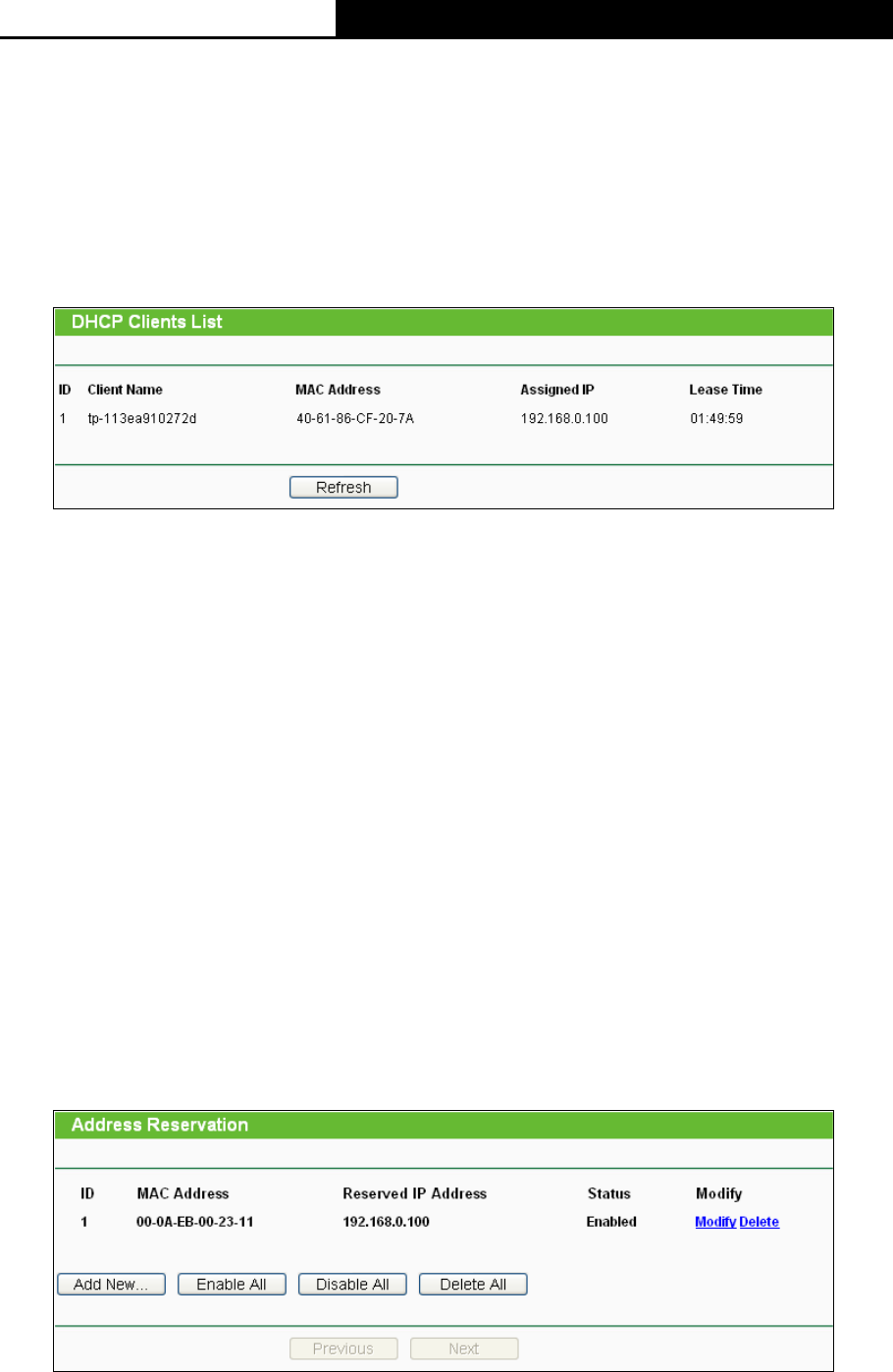 DHCP Clients List

| ID | Client Name | MAC Address | Assigned IP | Lease Time |
|---|---|---|---|---|
| 1 | tp-113ea910272d | 40-61-86-CF-20-7A | 192.168.0.100 | 01:49:59 |

Refresh

Address Reservation

| ID | MAC Address | Reserved IP Address | Status | Modify |
|---|---|---|---|---|
| 1 | 00-0A-EB-00-23-11 | 192.168.0.100 | Enabled | Modify Delete |

Add New... Enable All Disable All Delete All

Previous Next